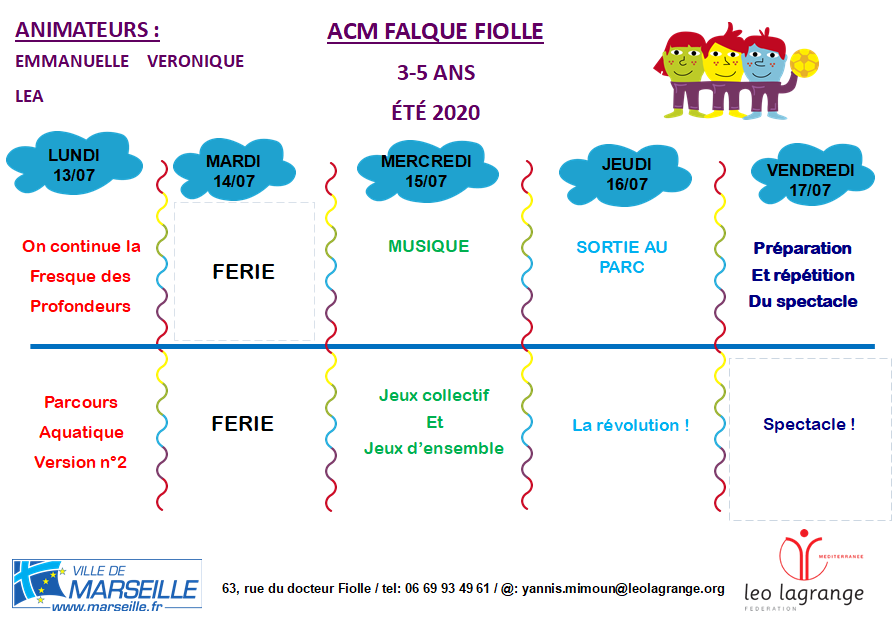 ANIMATEURS :

EMMANUELLE VERONIQUE

LEA

ACM FALQUE FIOLLE

3-5 ANS

ÉTÉ 2020

| LUNDI 13/07 | MARDI 14/07 | MERCREDI 15/07 | JEUDI 16/07 | VENDREDI 17/07 |
|---|---|---|---|---|
| On continue la Fresque des Profondeurs | FERIE | MUSIQUE | SORTIE AU PARC | Préparation Et répétition Du spectacle |
| Parcours Aquatique Version n°2 | FERIE | Jeux collectif Et Jeux d'ensemble | La révolution ! | Spectacle ! |

VILLE DE MARSEILLE www.marseille.fr

63, rue du docteur Fiolle / tel: 06 69 93 49 61 / @: yannis.mimoun@leolagrange.org

MEDITERRANEE leo lagrange FEDERATION